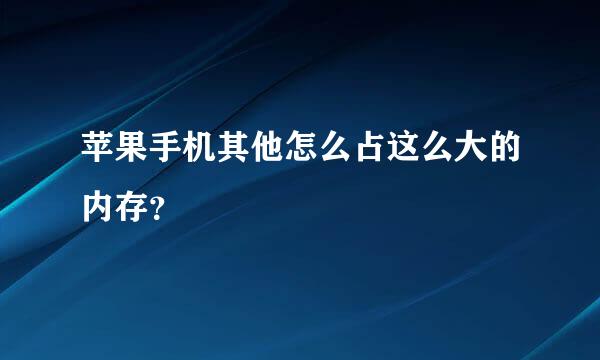 苹果手机其他怎么占这么大的内存?